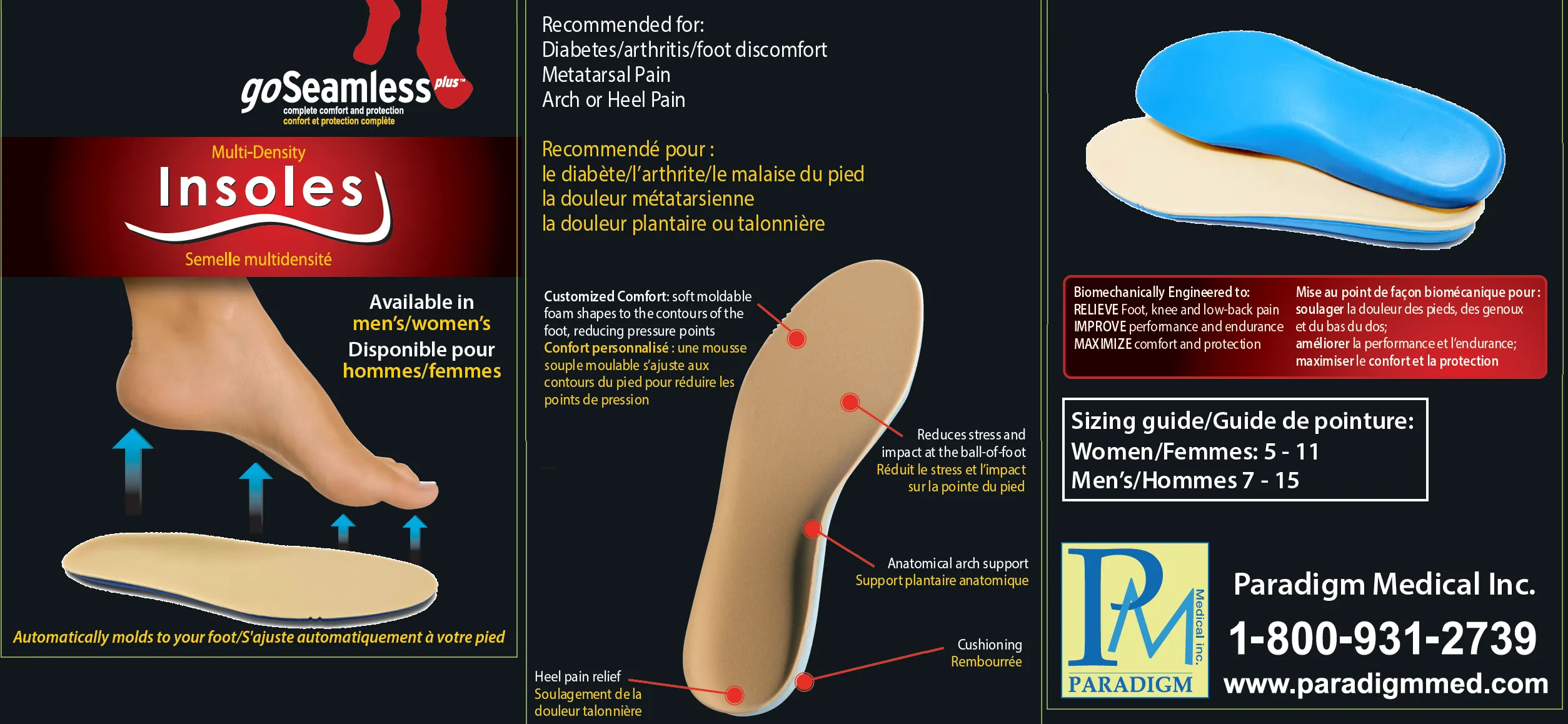 goSeamless plus™
complete comfort and protection
confort et protection complète

Multi-Density
Insoles
Semelle multidensité

Available in
men's/women's
Disponible pour
hommes/femmes

Automatically molds to your foot/S'ajuste automatiquement à votre pied

Recommended for:
Diabetes/arthritis/foot discomfort
Metatarsal Pain
Arch or Heel Pain

Recommendé pour :
le diabète/l'arthrite/le malaise du pied
la douleur métatarsienne
la douleur plantaire ou talonnière

Customized Comfort: soft moldable foam shapes to the contours of the foot, reducing pressure points
Confort personnalisé : une mousse souple moulable s'ajuste aux contours du pied pour réduire les points de pression

Reduces stress and impact at the ball-of-foot
Réduit le stress et l'impact sur la pointe du pied

Anatomical arch support
Support plantaire anatomique

Cushioning
Rembourrée

Heel pain relief
Soulagement de la douleur talonnière

Biomechanically Engineered to:
RELIEVE Foot, knee and low-back pain
IMPROVE performance and endurance
MAXIMIZE comfort and protection

Mise au point de façon biomécanique pour :
soulager la douleur des pieds, des genoux et du bas du dos;
améliorer la performance et l'endurance;
maximiser le confort et la protection

Sizing guide/Guide de pointure:
Women/Femmes: 5 - 11
Men's/Hommes 7 - 15

PM
Medical inc.
PARADIGM

Paradigm Medical Inc.
1-800-931-2739
www.paradigmmed.com